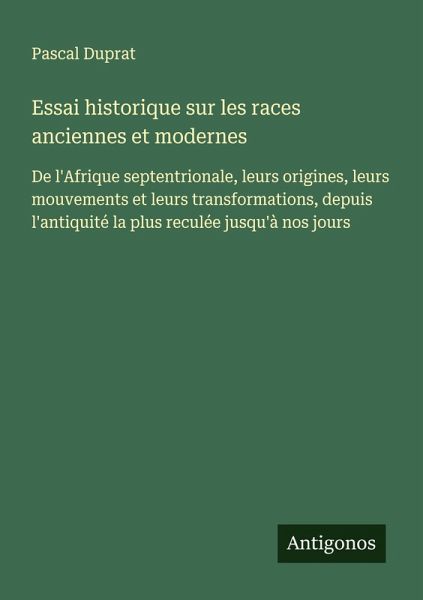 Pascal Duprat

Essai historique sur les races anciennes et modernes

De l'Afrique septentrionale, leurs origines, leurs mouvements et leurs transformations, depuis l'antiquité la plus reculée jusqu'à nos jours

Antigonos